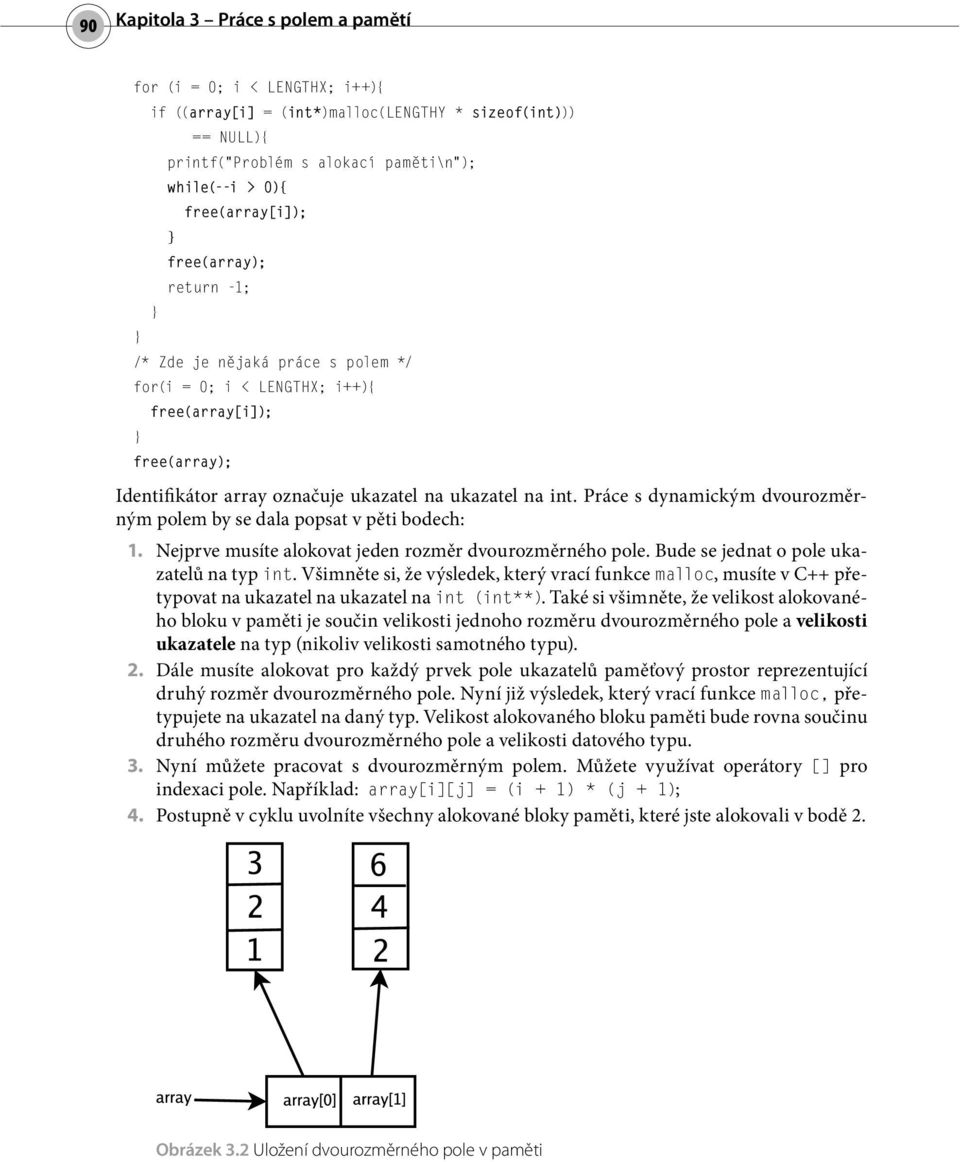 90 Kapitola 3 – Práce s polem a pamětí

for (i = 0; i < LENGTHX; i++){
if ((array[i] = (int*)malloc(LENGTHY * sizeof(int)))
== NULL){
printf("Problém s alokací paměti\n");
while(--i > 0){
free(array[i]);
}
free(array);
return -1;
}
}
/* Zde je nějaká práce s polem */
for(i = 0; i < LENGTHX; i++){
free(array[i]);
}
free(array);

Identifikátor array označuje ukazatel na ukazatel na int. Práce s dynamickým dvourozměrným polem by se dala popsat v pěti bodech:

1. Nejprve musíte alokovat jeden rozměr dvourozměrného pole. Bude se jednat o pole ukazatelů na typ int. Všimněte si, že výsledek, který vrací funkce malloc, musíte v C++ přetypovat na ukazatel na ukazatel na int (int**). Také si všimněte, že velikost alokovaného bloku v paměti je součin velikosti jednoho rozměru dvourozměrného pole a velikosti ukazatele na typ (nikoliv velikosti samotného typu).

2. Dále musíte alokovat pro každý prvek pole ukazatelů paměťový prostor reprezentující druhý rozměr dvourozměrného pole. Nyní již výsledek, který vrací funkce malloc, přetypujete na ukazatel na daný typ. Velikost alokovaného bloku paměti bude rovna součinu druhého rozměru dvourozměrného pole a velikosti datového typu.

3. Nyní můžete pracovat s dvourozměrným polem. Můžete využívat operátory [] pro indexaci pole. Například: array[i][j] = (i + 1) * (j + 1);

4. Postupně v cyklu uvolníte všechny alokované bloky paměti, které jste alokovali v bodě 2.

3
2
1

6
4
2

array
array[0]
array[1]

Obrázek 3.2 Uložení dvourozměrného pole v paměti